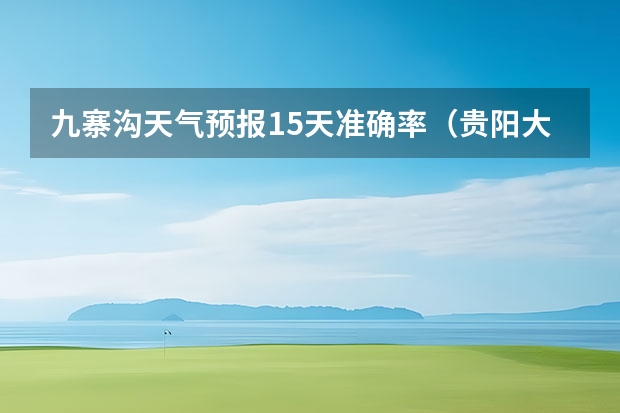 九寨沟天气预报15天准确率（贵阳大